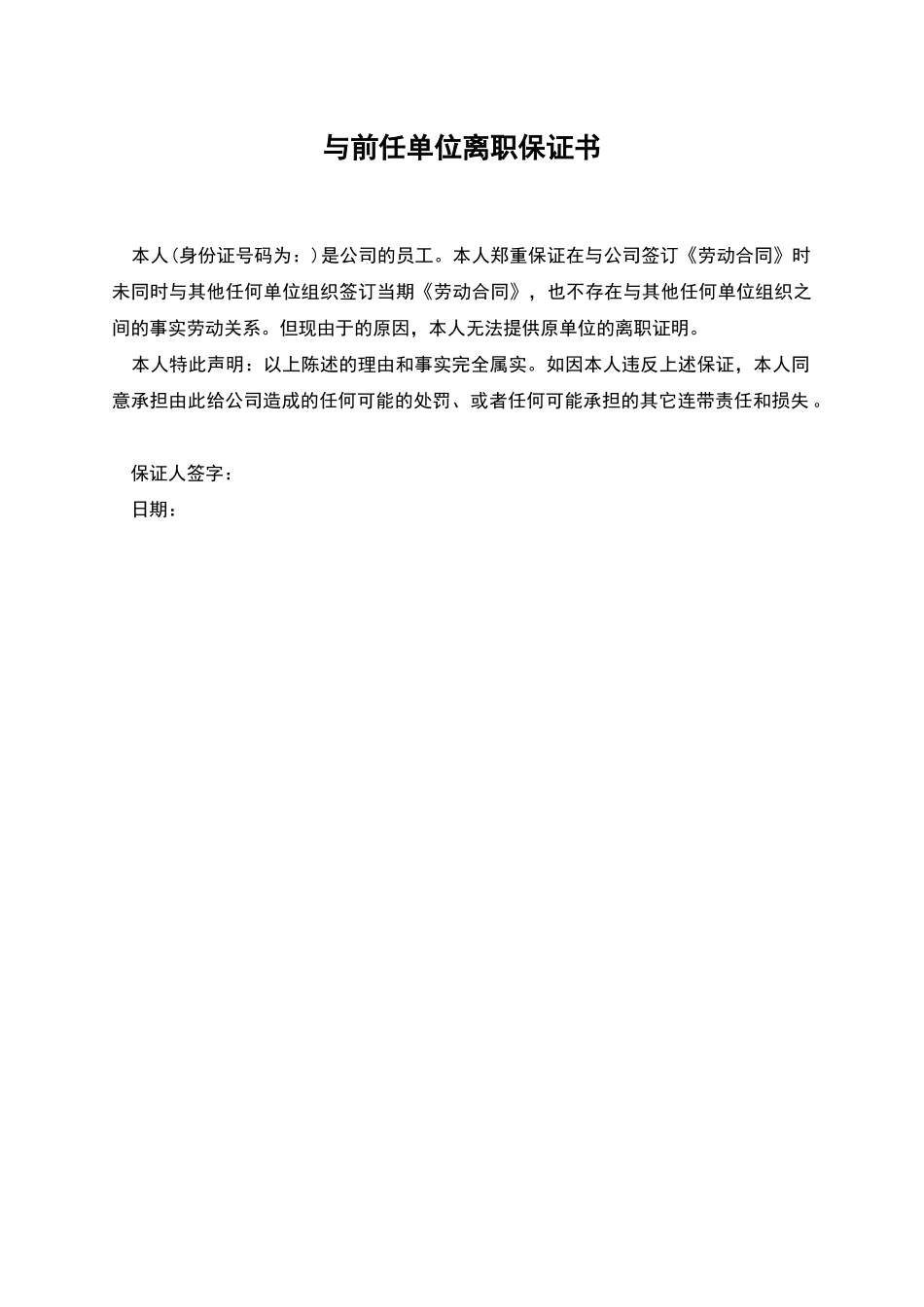 与前任单位离职保证书

本人(身份证号码为：)是公司的员工。本人郑重保证在与公司签订《劳动合同》时未同时与其他任何单位组织签订当期《劳动合同》，也不存在与其他任何单位组织之间的事实劳动关系。但现由于的原因，本人无法提供原单位的离职证明。

本人特此声明：以上陈述的理由和事实完全属实。如因本人违反上述保证，本人同意承担由此给公司造成的任何可能的处罚、或者任何可能承担的其它连带责任和损失。

保证人签字：

日期：